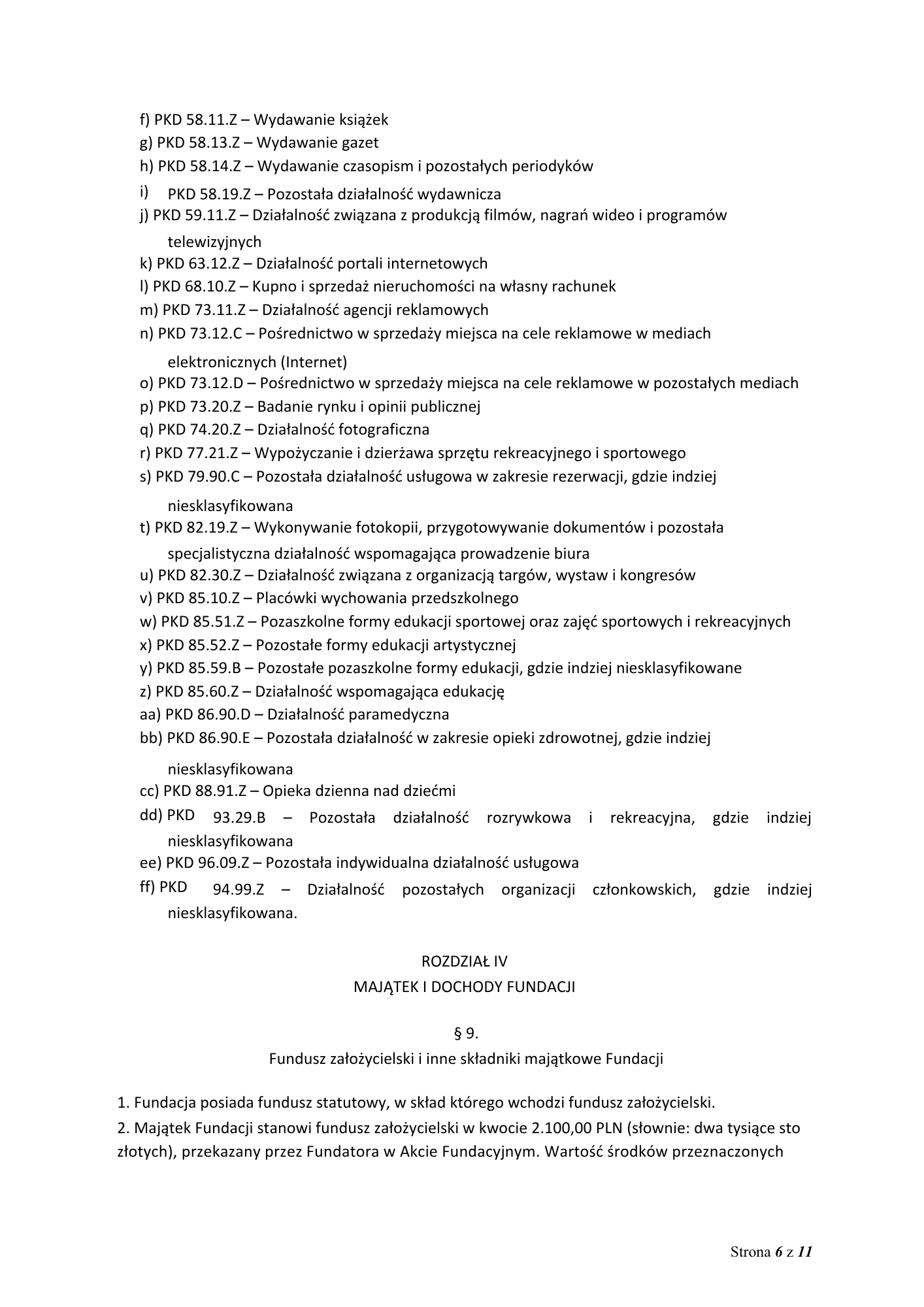 f) PKD 58.11.Z – Wydawanie książek
g) PKD 58.13.Z – Wydawanie gazet
h) PKD 58.14.Z – Wydawanie czasopism i pozostałych periodyków
i) PKD 58.19.Z – Pozostała działalność wydawnicza
j) PKD 59.11.Z – Działalność związana z produkcją filmów, nagrań wideo i programów telewizyjnych
k) PKD 63.12.Z – Działalność portali internetowych
l) PKD 68.10.Z – Kupno i sprzedaż nieruchomości na własny rachunek
m) PKD 73.11.Z – Działalność agencji reklamowych
n) PKD 73.12.C – Pośrednictwo w sprzedaży miejsca na cele reklamowe w mediach elektronicznych (Internet)
o) PKD 73.12.D – Pośrednictwo w sprzedaży miejsca na cele reklamowe w pozostałych mediach
p) PKD 73.20.Z – Badanie rynku i opinii publicznej
q) PKD 74.20.Z – Działalność fotograficzna
r) PKD 77.21.Z – Wypożyczanie i dzierżawa sprzętu rekreacyjnego i sportowego
s) PKD 79.90.C – Pozostała działalność usługowa w zakresie rezerwacji, gdzie indziej niesklasyfikowana
t) PKD 82.19.Z – Wykonywanie fotokopii, przygotowywanie dokumentów i pozostała specjalistyczna działalność wspomagająca prowadzenie biura
u) PKD 82.30.Z – Działalność związana z organizacją targów, wystaw i kongresów
v) PKD 85.10.Z – Placówki wychowania przedszkolnego
w) PKD 85.51.Z – Pozaszkolne formy edukacji sportowej oraz zajęć sportowych i rekreacyjnych
x) PKD 85.52.Z – Pozostałe formy edukacji artystycznej
y) PKD 85.59.B – Pozostałe pozaszkolne formy edukacji, gdzie indziej niesklasyfikowane
z) PKD 85.60.Z – Działalność wspomagająca edukację
aa) PKD 86.90.D – Działalność paramedyczna
bb) PKD 86.90.E – Pozostała działalność w zakresie opieki zdrowotnej, gdzie indziej niesklasyfikowana
cc) PKD 88.91.Z – Opieka dzienna nad dziećmi
dd) PKD 93.29.B – Pozostała działalność rozrywkowa i rekreacyjna, gdzie indziej niesklasyfikowana
ee) PKD 96.09.Z – Pozostała indywidualna działalność usługowa
ff) PKD 94.99.Z – Działalność pozostałych organizacji członkowskich, gdzie indziej niesklasyfikowana.

ROZDZIAŁ IV
MAJĄTEK I DOCHODY FUNDACJI

§ 9.
Fundusz założycielski i inne składniki majątkowe Fundacji

1. Fundacja posiada fundusz statutowy, w skład którego wchodzi fundusz założycielski.
2. Majątek Fundacji stanowi fundusz założycielski w kwocie 2.100,00 PLN (słownie: dwa tysiące sto złotych), przekazany przez Fundatora w Akcie Fundacyjnym. Wartość środków przeznaczonych

Strona 6 z 11